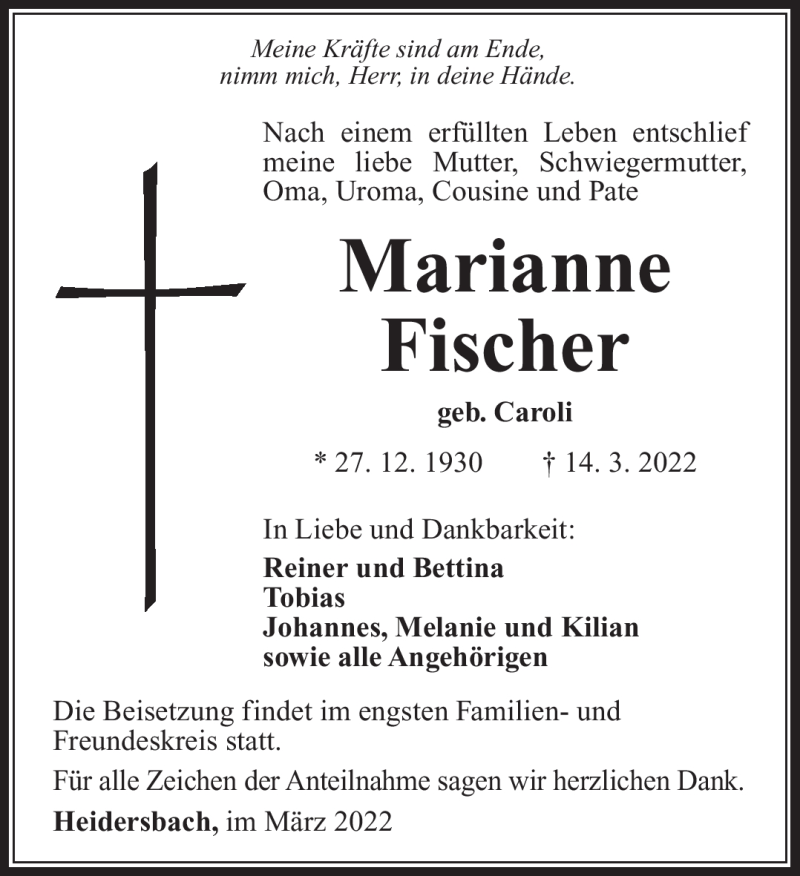 Meine Kräfte sind am Ende,
nimm mich, Herr, in deine Hände.

Nach einem erfüllten Leben entschlief meine liebe Mutter, Schwiegermutter, Oma, Uroma, Cousine und Pate

Marianne
Fischer

geb. Caroli

* 27. 12. 1930 † 14. 3. 2022

In Liebe und Dankbarkeit:

Reiner und Bettina
Tobias
Johannes, Melanie und Kilian
sowie alle Angehörigen

Die Beisetzung findet im engsten Familien- und Freundeskreis statt.

Für alle Zeichen der Anteilnahme sagen wir herzlichen Dank.

Heidersbach, im März 2022